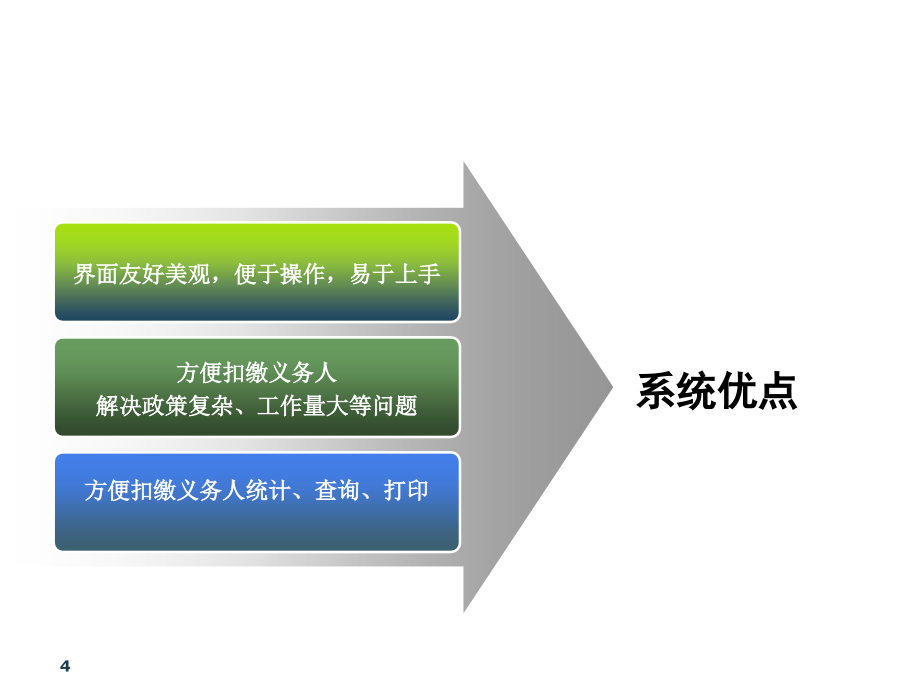 界面友好美观，便于操作，易于上手

方便扣缴义务人
解决政策复杂、工作量大等问题

方便扣缴义务人统计、查询、打印

系统优点

4